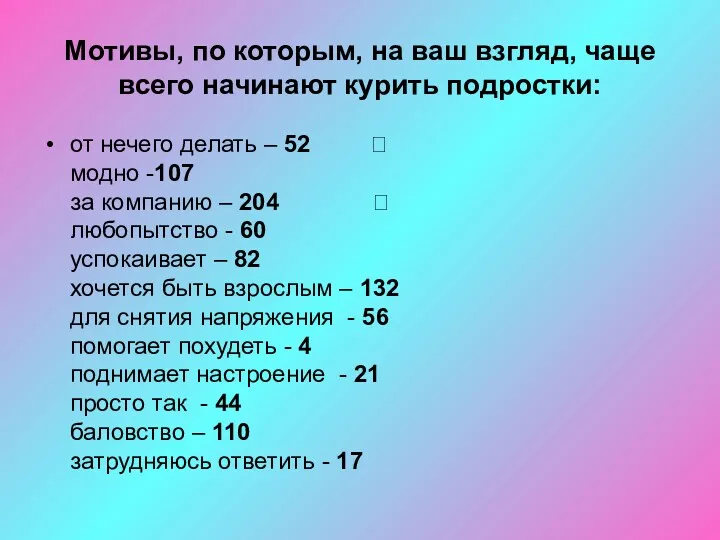 Мотивы, по которым, на ваш взгляд, чаще всего начинают курить подростки:

• от нечего делать – 52
модно -107
за компанию – 204
любопытство - 60
успокаивает – 82
хочется быть взрослым – 132
для снятия напряжения - 56
помогает похудеть - 4
поднимает настроение - 21
просто так - 44
баловство – 110
затрудняюсь ответить - 17